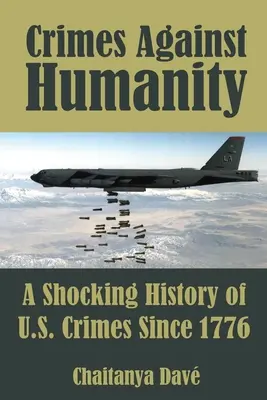 Crimes Against
Humanity

LA

A Shocking History of
U.S. Crimes Since 1776

Chaitanya Davé